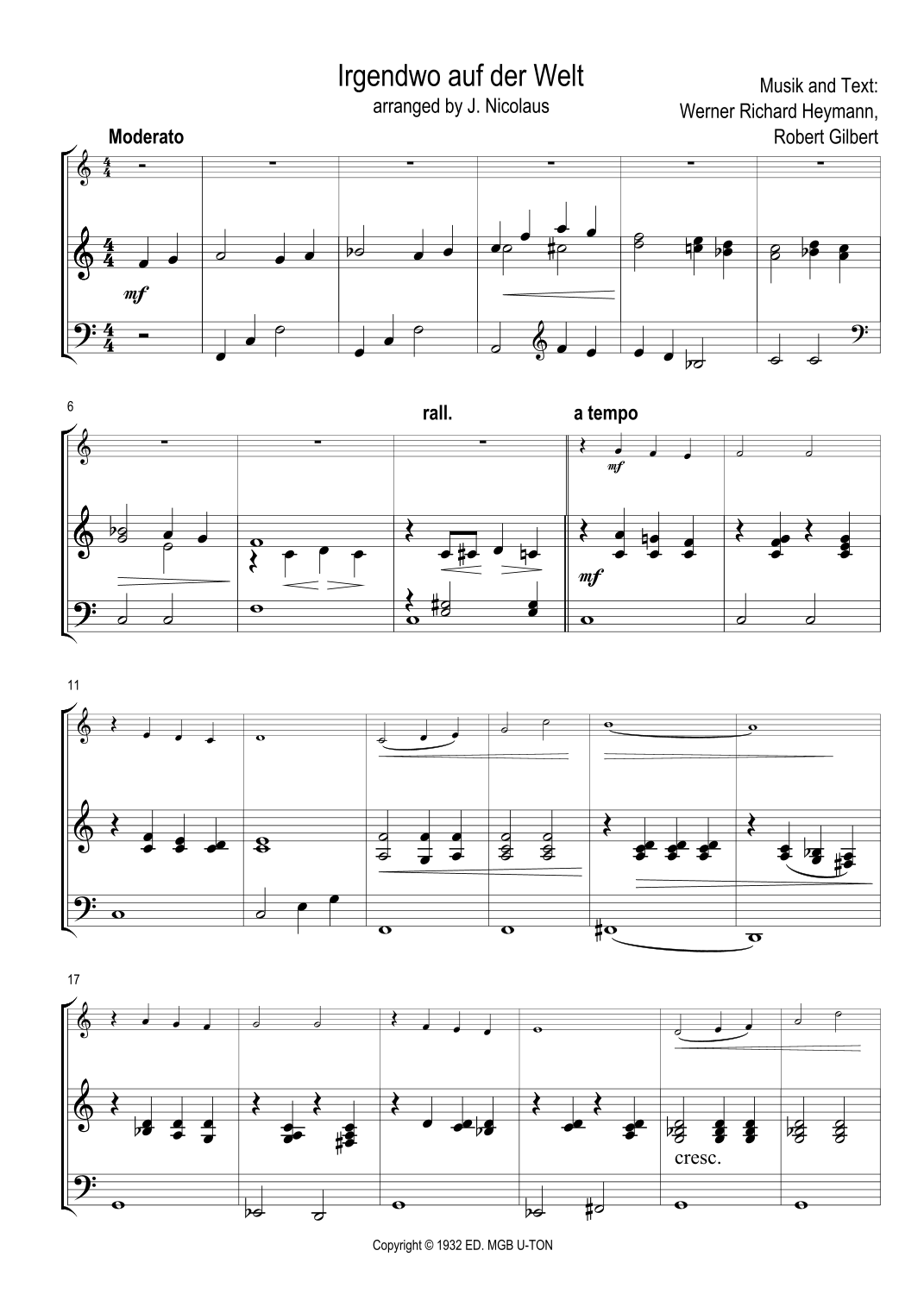 Irgendwo auf der Welt
arranged by J. Nicolaus

Musik and Text:
Werner Richard Heymann,
Robert Gilbert

Moderato

mf

6

rall.

a tempo

mf

mf

11

17

cresc.

Copyright © 1932 ED. MGB U-TON